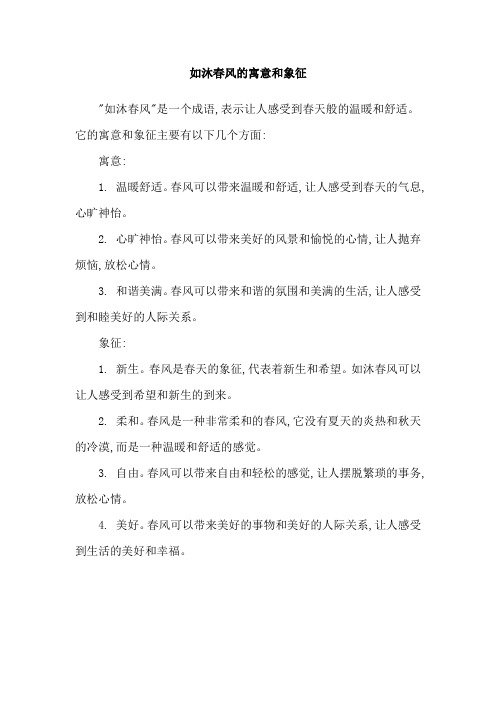 如沐春风的寓意和象征

"如沐春风"是一个成语,表示让人感受到春天般的温暖和舒适。它的寓意和象征主要有以下几个方面:

寓意:

1. 温暖舒适。春风可以带来温暖和舒适,让人感受到春天的气息,心旷神怡。

2. 心旷神怡。春风可以带来美好的风景和愉悦的心情,让人抛弃烦恼,放松心情。

3. 和谐美满。春风可以带来和谐的氛围和美满的生活,让人感受到和睦美好的人际关系。

象征:

1. 新生。春风是春天的象征,代表着新生和希望。如沐春风可以让人感受到希望和新生的到来。

2. 柔和。春风是一种非常柔和的春风,它没有夏天的炎热和秋天的冷漠,而是一种温暖和舒适的感觉。

3. 自由。春风可以带来自由和轻松的感觉,让人摆脱繁琐的事务,放松心情。

4. 美好。春风可以带来美好的事物和美好的人际关系,让人感受到生活的美好和幸福。